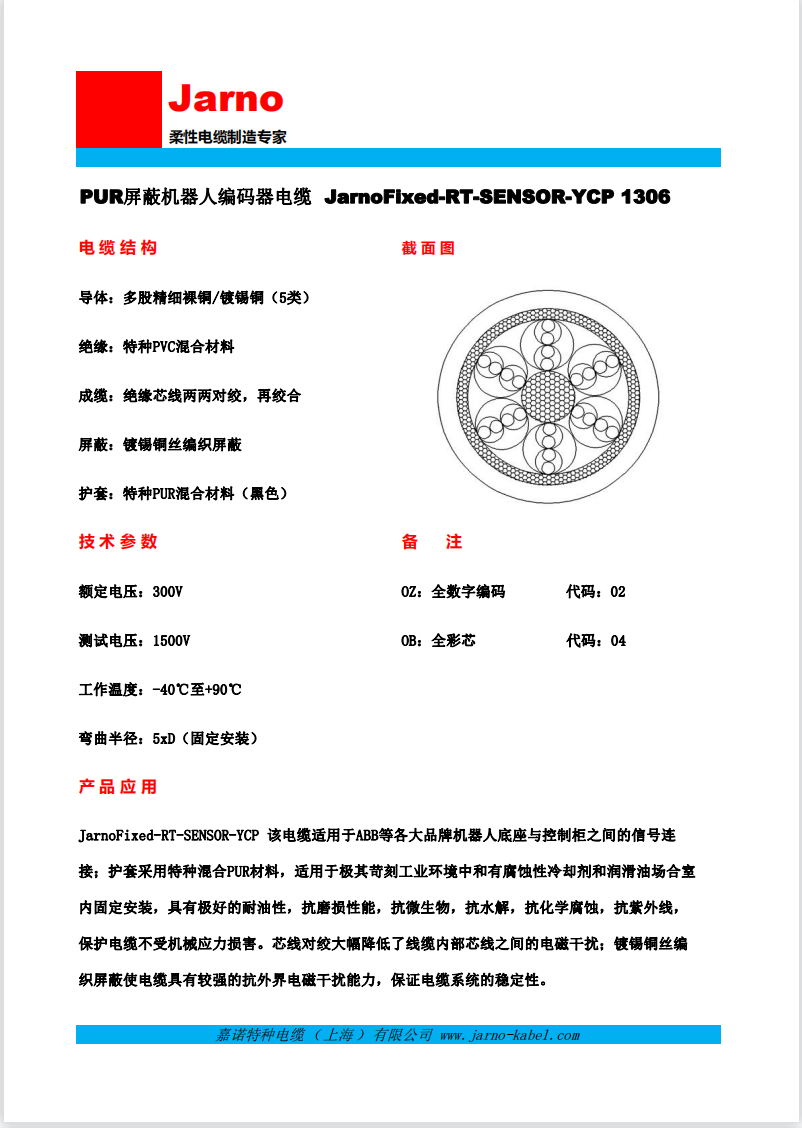 Jarno
柔性电缆制造专家

PUR屏蔽机器人编码器电缆 JarnoFixed-RT-SENSOR-YCP 1306

电缆结构

导体：多股精细裸铜/镀锡铜（5类）

绝缘：特种PVC混合材料

成缆：绝缘芯线两两对绞，再绞合

屏蔽：镀锡铜丝编织屏蔽

护套：特种PUR混合材料（黑色）

截面图

技术参数

额定电压：300V

测试电压：1500V

工作温度：-40℃至+90℃

弯曲半径：5xD（固定安装）

备 注

OZ：全数字编码 代码：02

OB：全彩芯 代码：04

产品应用

JarnoFixed-RT-SENSOR-YCP 该电缆适用于ABB等各大品牌机器人底座与控制柜之间的信号连接；护套采用特种混合PUR材料，适用于极其苛刻工业环境中和有腐蚀性冷却剂和润滑油场合室内固定安装，具有极好的耐油性，抗磨损性能，抗微生物，抗水解，抗化学腐蚀，抗紫外线，保护电缆不受机械应力损害。芯线对绞大幅降低了线缆内部芯线之间的电磁干扰；镀锡铜丝编织屏蔽使电缆具有较强的抗外界电磁干扰能力，保证电缆系统的稳定性。

嘉诺特种电缆（上海）有限公司 www.jarno-kabel.com